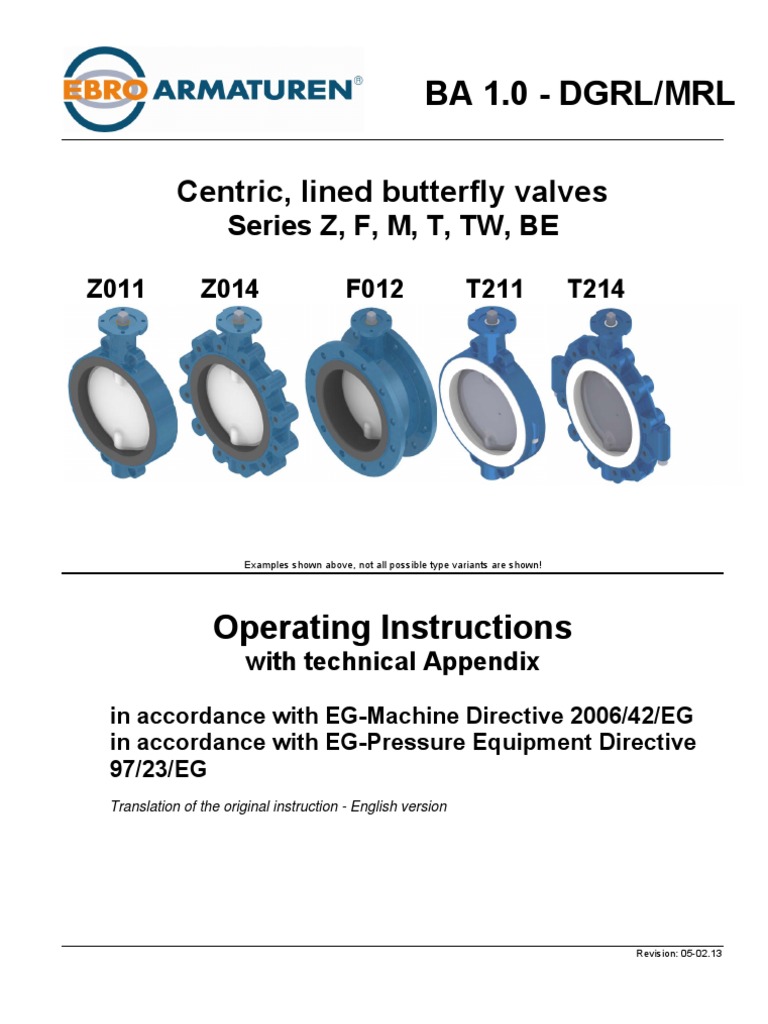 EBRO ARMATUREN®

BA 1.0 - DGRL/MRL

Centric, lined butterfly valves
Series Z, F, M, T, TW, BE

Z011 Z014 F012 T211 T214

Examples shown above, not all possible type variants are shown!

Operating Instructions
with technical Appendix

in accordance with EG-Machine Directive 2006/42/EG
in accordance with EG-Pressure Equipment Directive 97/23/EG

Translation of the original instruction - English version

Revision: 05-02.13